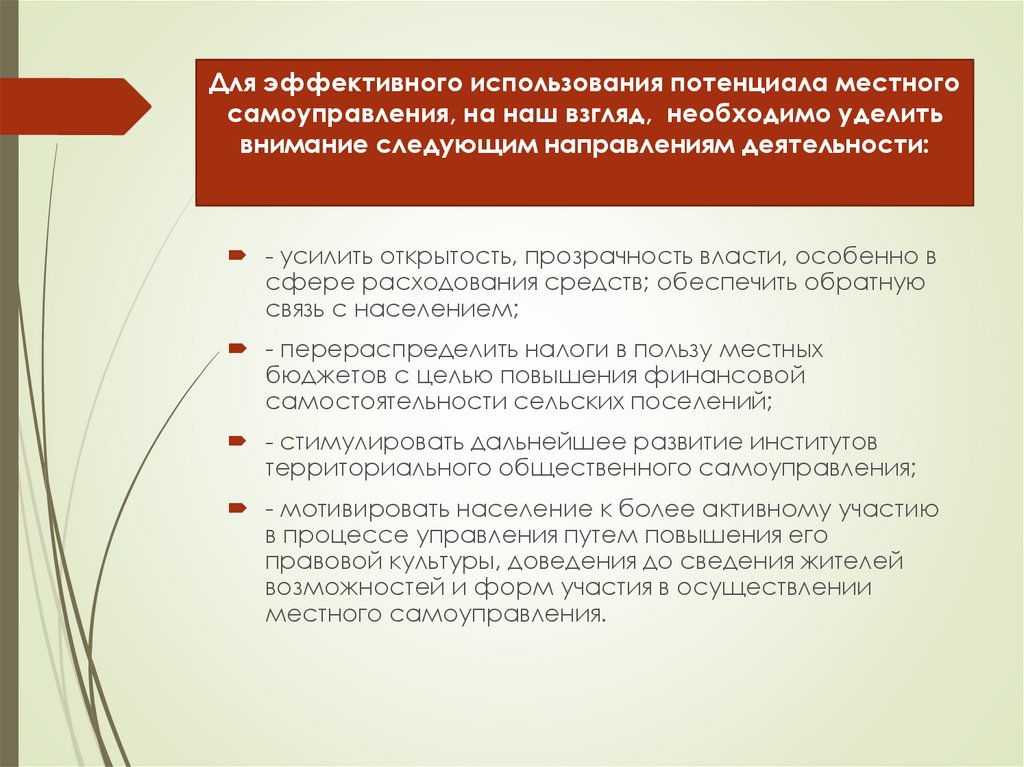 Для эффективного использования потенциала местного самоуправления, на наш взгляд, необходимо уделить внимание следующим направлениям деятельности:

- усилить открытость, прозрачность власти, особенно в сфере расходования средств; обеспечить обратную связь с населением;

- перераспределить налоги в пользу местных бюджетов с целью повышения финансовой самостоятельности сельских поселений;

- стимулировать дальнейшее развитие институтов территориального общественного самоуправления;

- мотивировать население к более активному участию в процессе управления путем повышения его правовой культуры, доведения до сведения жителей возможностей и форм участия в осуществлении местного самоуправления.